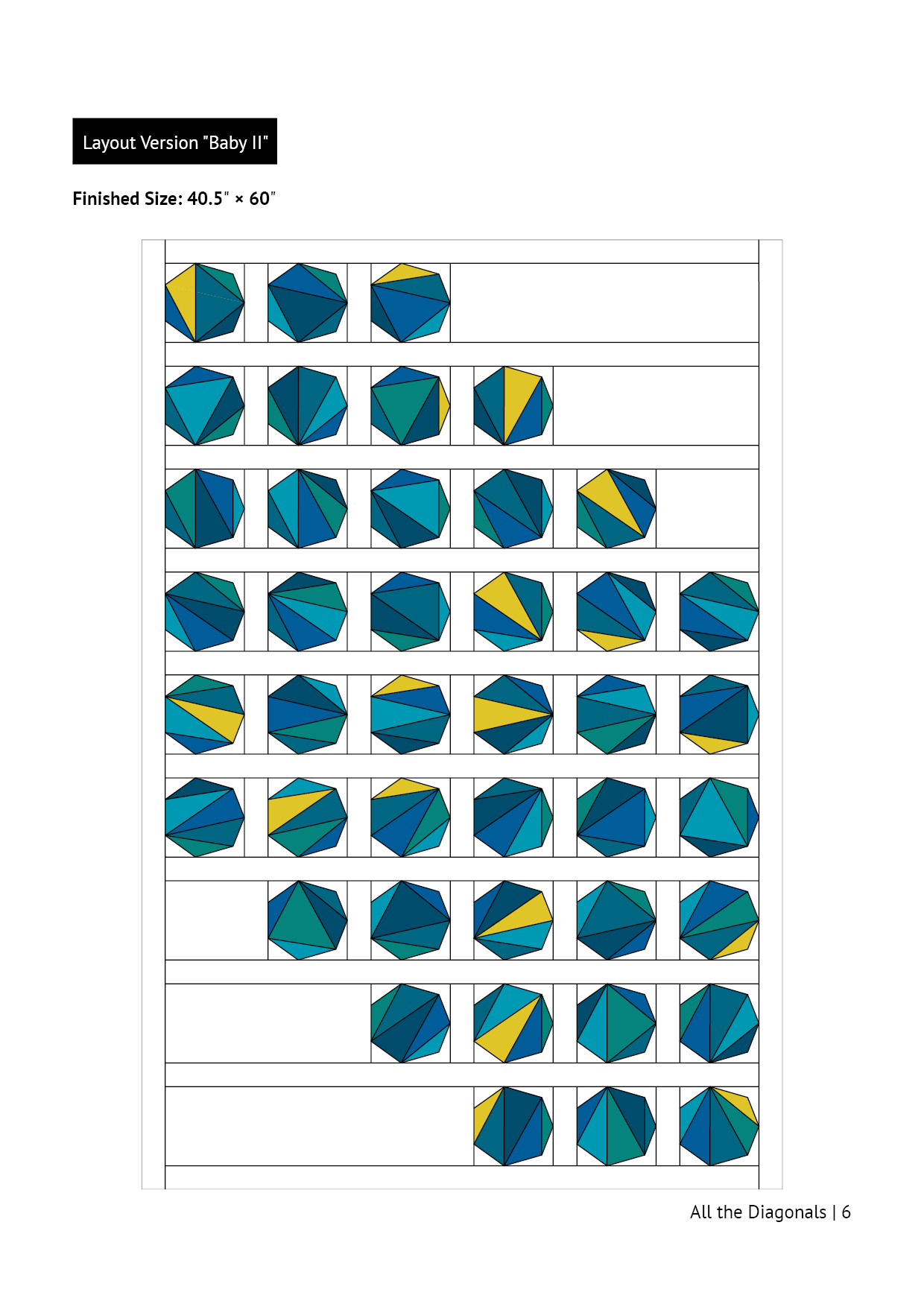 Layout Version "Baby II"

Finished Size: 40.5" × 60"

All the Diagonals | 6